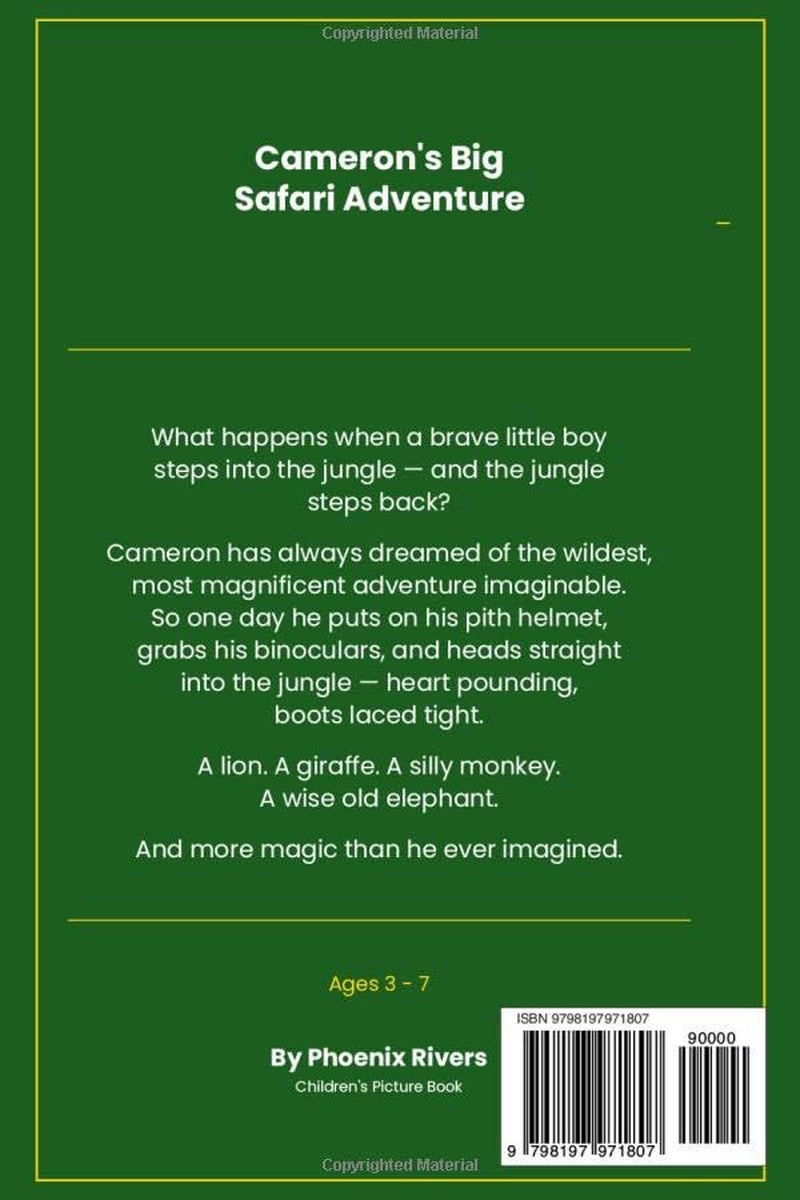 Cameron's Big
Safari Adventure

What happens when a brave little boy steps into the jungle — and the jungle steps back?

Cameron has always dreamed of the wildest, most magnificent adventure imaginable. So one day he puts on his pith helmet, grabs his binoculars, and heads straight into the jungle — heart pounding, boots laced tight.

A lion. A giraffe. A silly monkey. A wise old elephant.

And more magic than he ever imagined.

Ages 3 - 7

By Phoenix Rivers
Children's Picture Book

ISBN 9798197971807
90000
9 798197 971807

Copyrighted Material